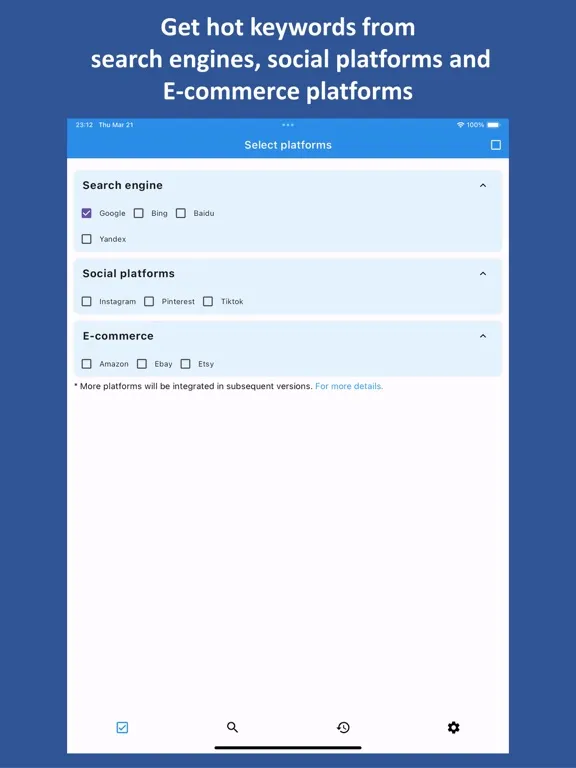 Get hot keywords from search engines, social platforms and E-commerce platforms

23:12 Thu Mar 21

100%

Select platforms

Search engine

Google

Bing

Baidu

Yandex

Social platforms

Instagram

Pinterest

Tiktok

E-commerce

Amazon

Ebay

Etsy

* More platforms will be integrated in subsequent versions. For more details.